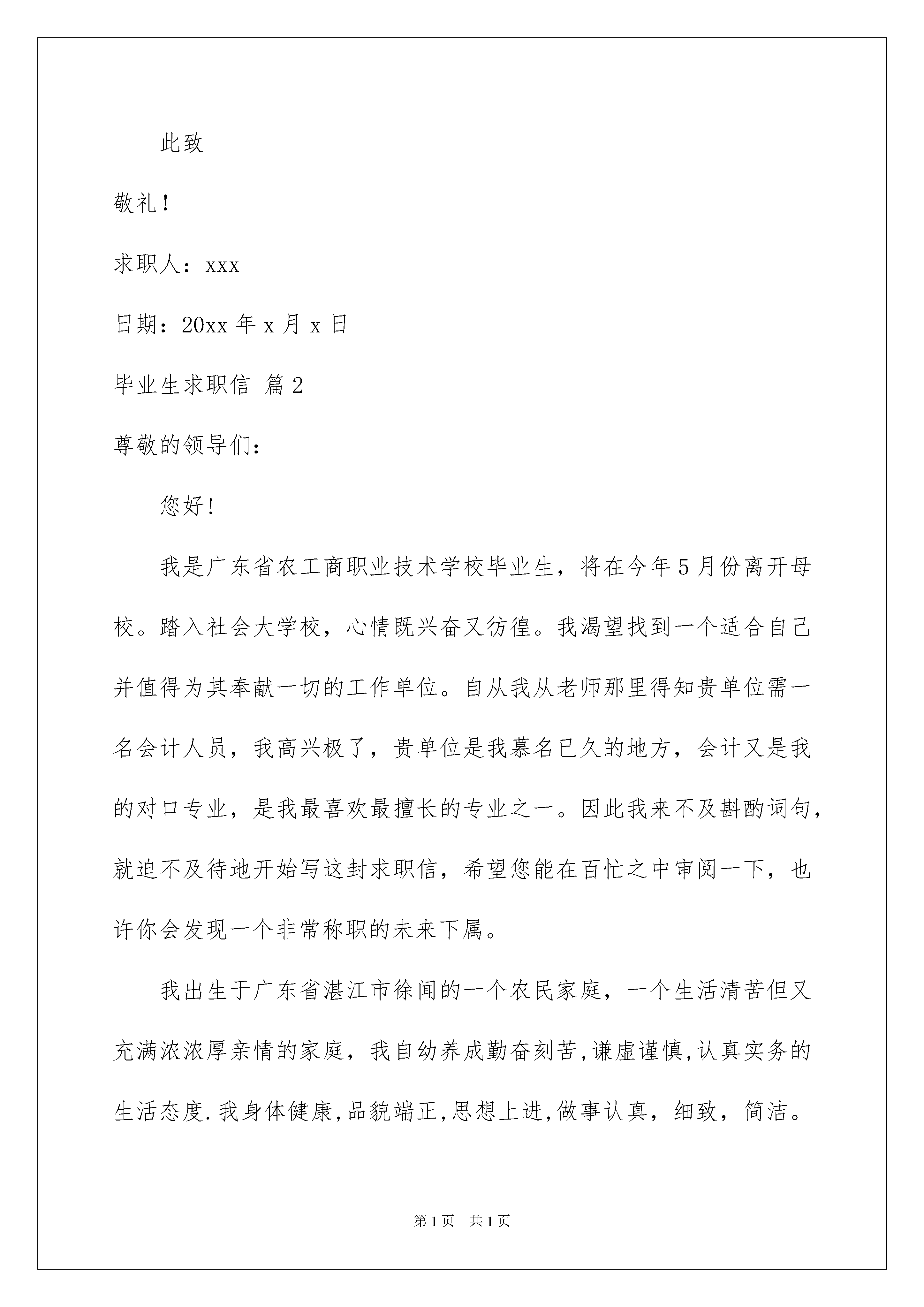 此致

敬礼!

求职人：xxx

日期：20xx 年 x 月 x 日

毕业生求职信 篇 2

尊敬的领导们：

您好!

我是广东省农工商职业技术学校毕业生，将在今年 5 月份离开母校。踏入社会大学校，心情既兴奋又彷徨。我渴望找到一个适合自己并值得为其奉献一切的工作单位。自从我从老师那里得知贵单位需一名会计人员，我高兴极了，贵单位是我慕名已久的地方，会计又是我的对口专业，是我最喜欢最擅长的专业之一。因此我来不及斟酌词句，就迫不及待地开始写这封求职信，希望您能在百忙之中审阅一下，也许你会发现一个非常称职的未来下属。

我出生于广东省湛江市徐闻的一个农民家庭，一个生活清苦但又充满浓浓厚亲情的家庭，我自幼养成勤奋刻苦,谦虚谨慎,认真实务的生活态度.我身体健康,品貌端正,思想上进,做事认真，细致，简洁。

第 1 页　共 1 页